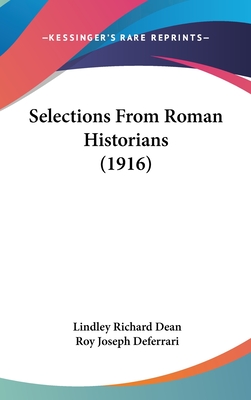 —KESSINGER'S RARE REPRINTS—

Selections From Roman Historians (1916)

Lindley Richard Dean
Roy Joseph Deferrari